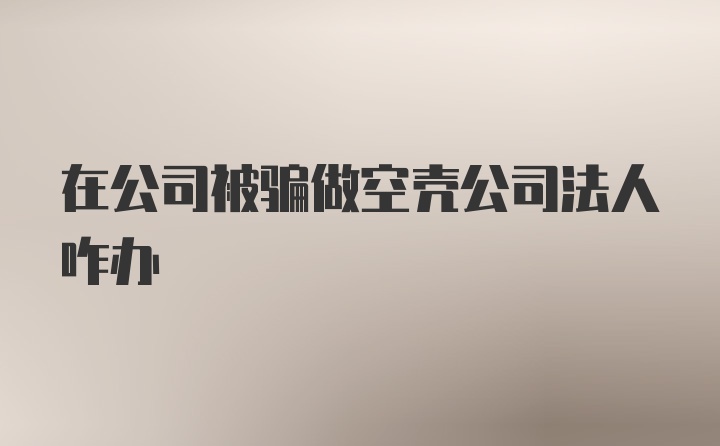 在公司被骗做空壳公司法人咋办